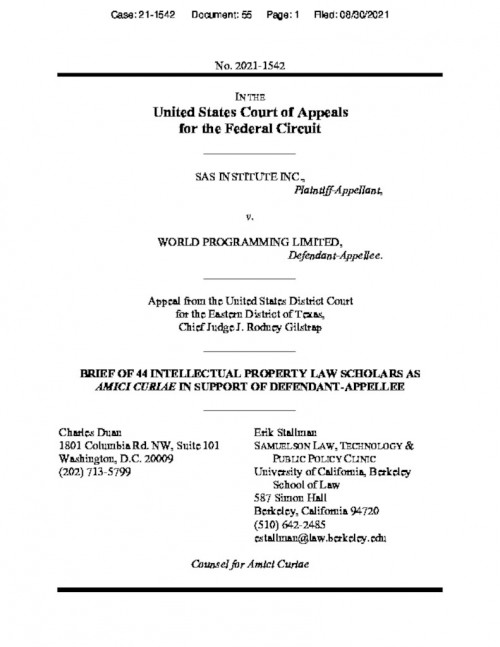 Case: 21-1542    Document: 55    Page: 1    Filed: 08/30/2021

No. 2021-1542

IN THE
United States Court of Appeals
for the Federal Circuit

SAS INSTITUTE INC.,
Plaintiff-Appellant,

v.

WORLD PROGRAMMING LIMITED,
Defendant-Appellee.

Appeal from the United States District Court
for the Eastern District of Texas,
Chief Judge J. Rodney Gilstrap

BRIEF OF 44 INTELLECTUAL PROPERTY LAW SCHOLARS AS AMICI CURIAE IN SUPPORT OF DEFENDANT-APPELLEE

Charles Duan
1801 Columbia Rd. NW, Suite 101
Washington, D.C. 20009
(202) 713-5799

Erik Stallman
SAMUELSON LAW, TECHNOLOGY & PUBLIC POLICY CLINIC
University of California, Berkeley School of Law
587 Simon Hall
Berkeley, California 94720
(510) 642-2485
estallman@law.berkeley.edu

Counsel for Amici Curiae